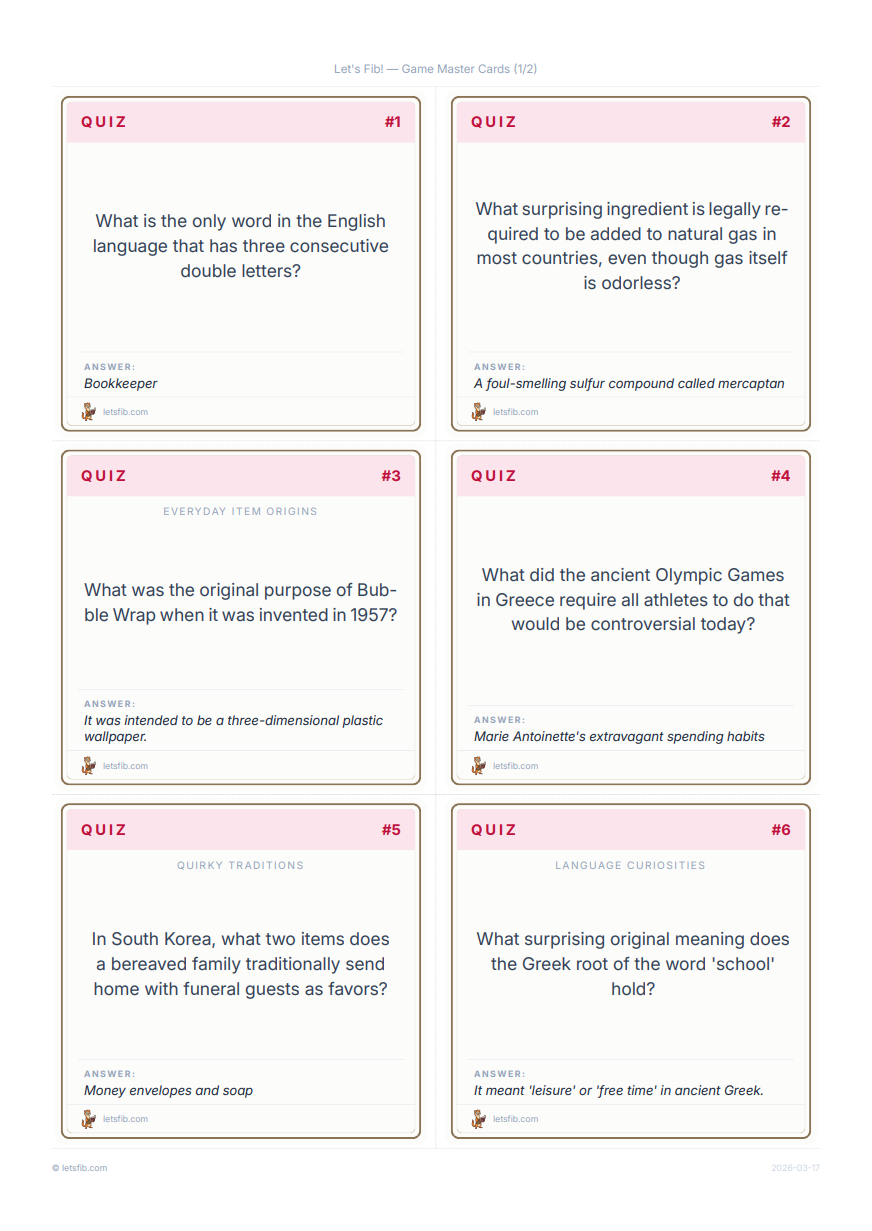 Let's Fib! — Game Master Cards (1/2)

QUIZ #1

What is the only word in the English language that has three consecutive double letters?

ANSWER:
Bookkeeper

letsfib.com

QUIZ #2

What surprising ingredient is legally required to be added to natural gas in most countries, even though gas itself is odorless?

ANSWER:
A foul-smelling sulfur compound called mercaptan

letsfib.com

QUIZ #3

EVERYDAY ITEM ORIGINS

What was the original purpose of Bubble Wrap when it was invented in 1957?

ANSWER:
It was intended to be a three-dimensional plastic wallpaper.

letsfib.com

QUIZ #4

What did the ancient Olympic Games in Greece require all athletes to do that would be controversial today?

ANSWER:
Marie Antoinette's extravagant spending habits

letsfib.com

QUIZ #5

QUIRKY TRADITIONS

In South Korea, what two items does a bereaved family traditionally send home with funeral guests as favors?

ANSWER:
Money envelopes and soap

letsfib.com

QUIZ #6

LANGUAGE CURIOSITIES

What surprising original meaning does the Greek root of the word 'school' hold?

ANSWER:
It meant 'leisure' or 'free time' in ancient Greek.

letsfib.com

© letsfib.com

2026-03-17